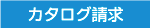 カタログ請求